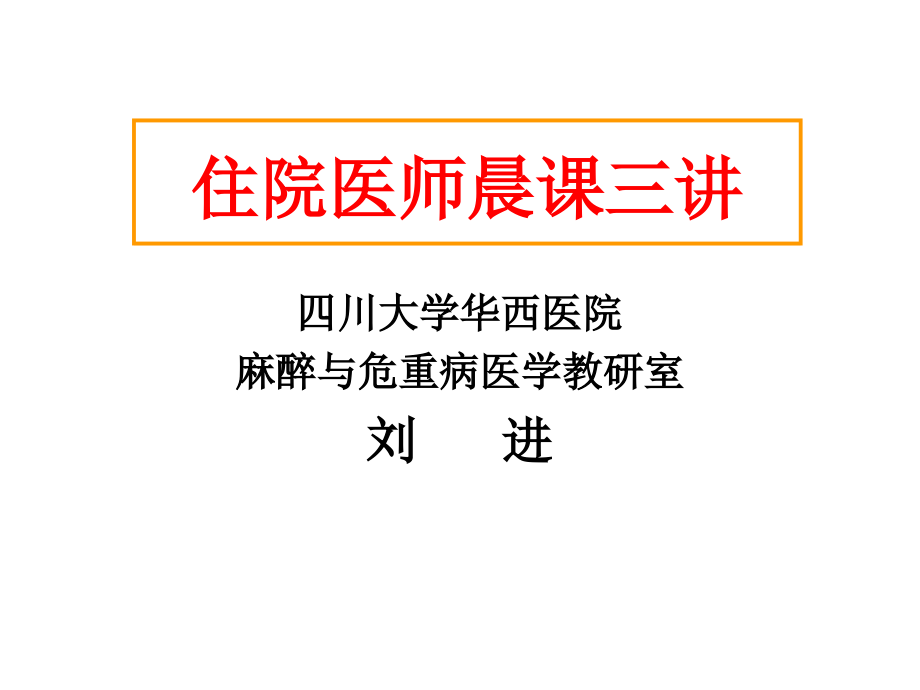 住院医师晨课三讲

四川大学华西医院
麻醉与危重病医学教研室
刘　　进